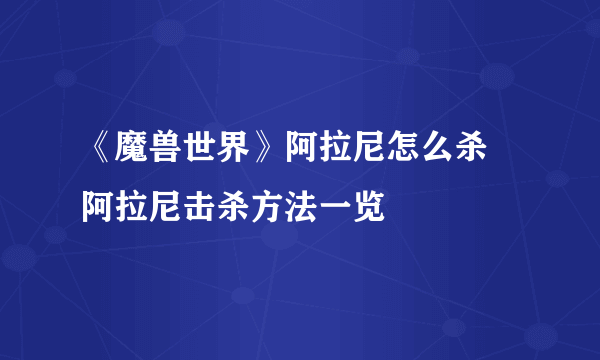 《魔兽世界》阿拉尼怎么杀
阿拉尼击杀方法一览